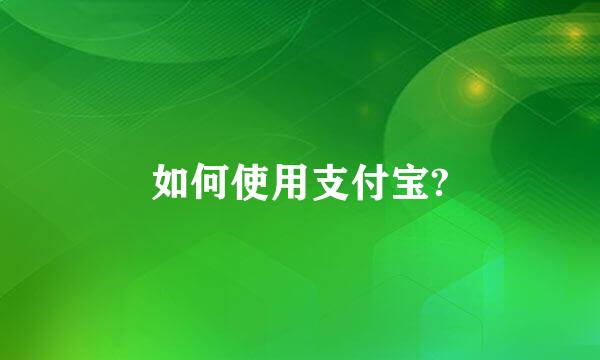 如何使用支付宝?